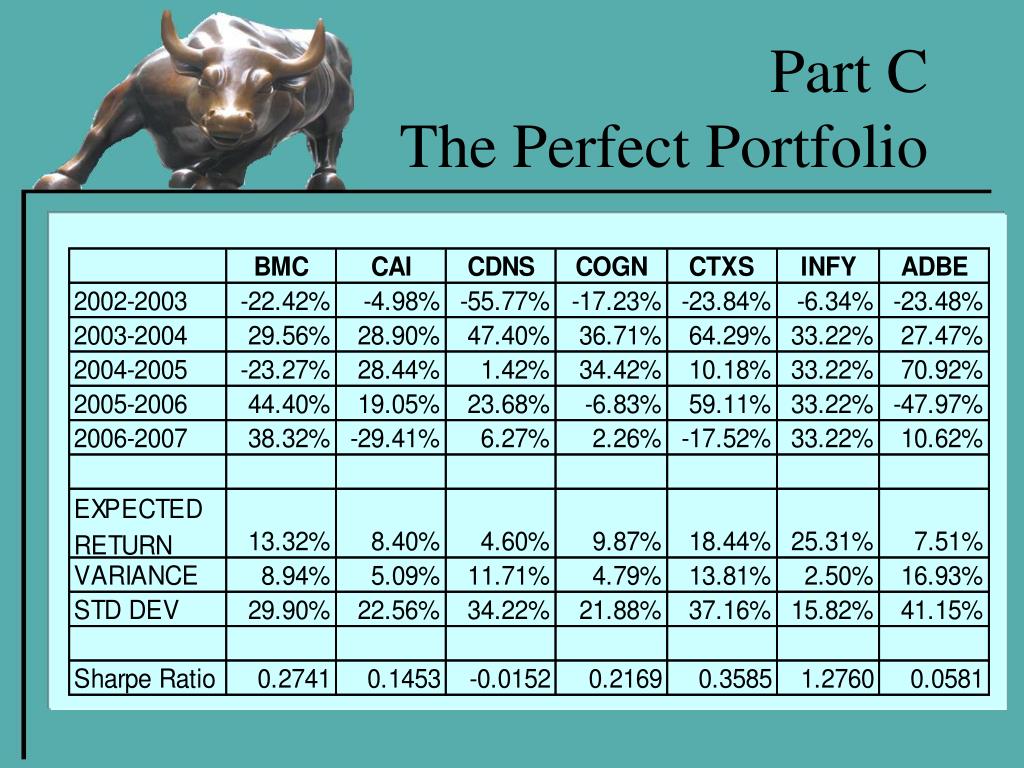 Part C
The Perfect Portfolio

| | BMC | CAI | CDNS | COGN | CTXS | INFY | ADBE |
|---|---|---|---|---|---|---|---|
| 2002-2003 | -22.42% | -4.98% | -55.77% | -17.23% | -23.84% | -6.34% | -23.48% |
| 2003-2004 | 29.56% | 28.90% | 47.40% | 36.71% | 64.29% | 33.22% | 27.47% |
| 2004-2005 | -23.27% | 28.44% | 1.42% | 34.42% | 10.18% | 33.22% | 70.92% |
| 2005-2006 | 44.40% | 19.05% | 23.68% | -6.83% | 59.11% | 33.22% | -47.97% |
| 2006-2007 | 38.32% | -29.41% | 6.27% | 2.26% | -17.52% | 33.22% | 10.62% |
| | | | | | | | |
| EXPECTED RETURN | 13.32% | 8.40% | 4.60% | 9.87% | 18.44% | 25.31% | 7.51% |
| VARIANCE | 8.94% | 5.09% | 11.71% | 4.79% | 13.81% | 2.50% | 16.93% |
| STD DEV | 29.90% | 22.56% | 34.22% | 21.88% | 37.16% | 15.82% | 41.15% |
| | | | | | | | |
| Sharpe Ratio | 0.2741 | 0.1453 | -0.0152 | 0.2169 | 0.3585 | 1.2760 | 0.0581 |